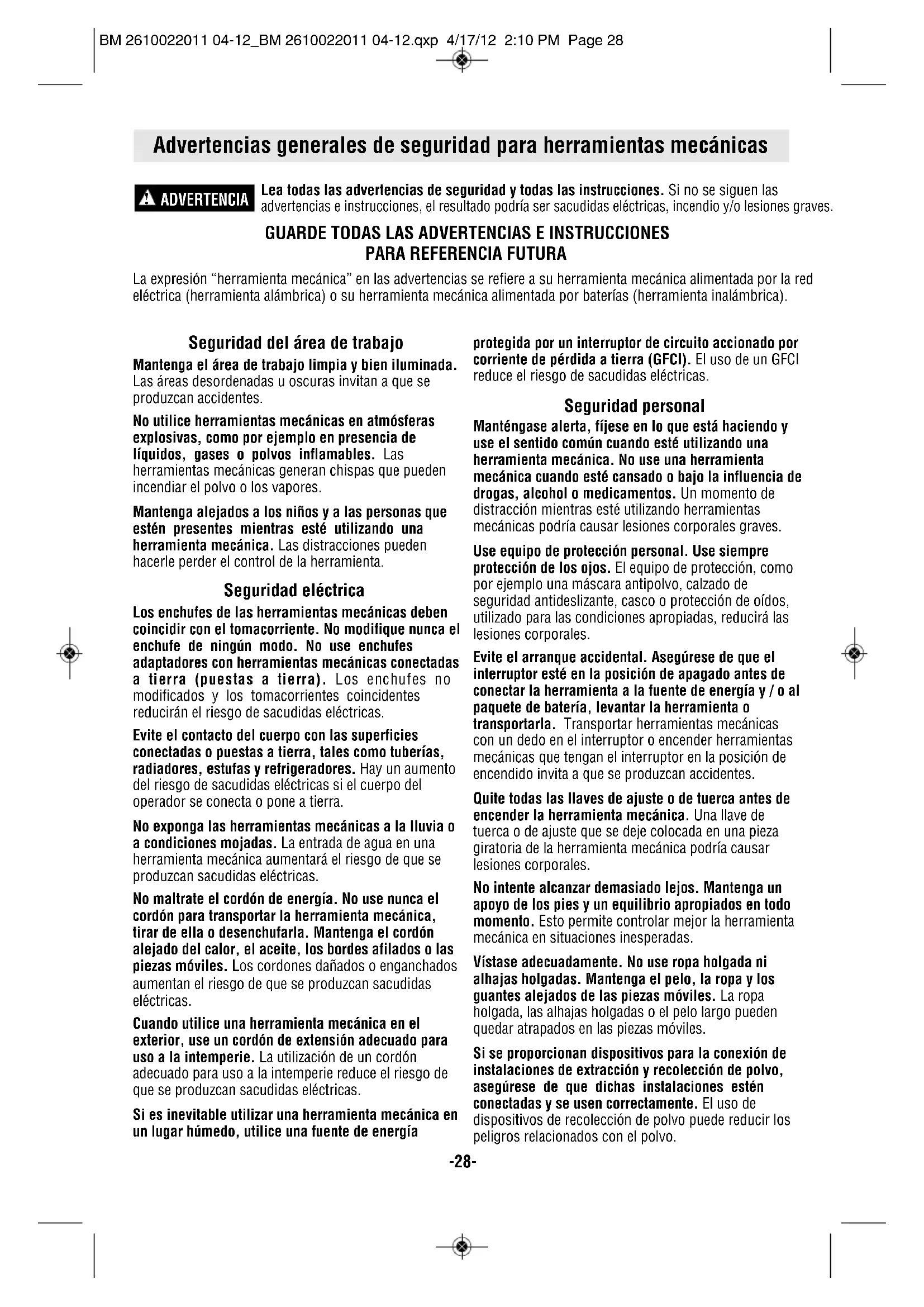 BM 2610022011 04-12_BM 2610022011 04-12.qxp 4/17/12 2:10 PM Page 28

Advertencias generales de seguridad para herramientas mecánicas

ADVERTENCIA Lea todas las advertencias de seguridad y todas las instrucciones. Si no se siguen las advertencias e instrucciones, el resultado podría ser sacudidas eléctricas, incendio y/o lesiones graves.

GUARDE TODAS LAS ADVERTENCIAS E INSTRUCCIONES PARA REFERENCIA FUTURA

La expresión "herramienta mecánica" en las advertencias se refiere a su herramienta mecánica alimentada por la red eléctrica (herramienta alámbrica) o su herramienta mecánica alimentada por baterías (herramienta inalámbrica).

Seguridad del área de trabajo

Mantenga el área de trabajo limpia y bien iluminada. Las áreas desordenadas u oscuras invitan a que se produzcan accidentes.

No utilice herramientas mecánicas en atmósferas explosivas, como por ejemplo en presencia de líquidos, gases o polvos inflamables. Las herramientas mecánicas generan chispas que pueden incendiar el polvo o los vapores.

Mantenga alejados a los niños y a las personas que estén presentes mientras esté utilizando una herramienta mecánica. Las distracciones pueden hacerle perder el control de la herramienta.

Seguridad eléctrica

Los enchufes de las herramientas mecánicas deben coincidir con el tomacorriente. No modifique nunca el enchufe de ningún modo. No use enchufes adaptadores con herramientas mecánicas conectadas a tierra (puestas a tierra). Los enchufes no modificados y los tomacorrientes coincidentes reducirán el riesgo de sacudidas eléctricas.

Evite el contacto del cuerpo con las superficies conectadas o puestas a tierra, tales como tuberías, radiadores, estufas y refrigeradores. Hay un aumento del riesgo de sacudidas eléctricas si el cuerpo del operador se conecta o pone a tierra.

No exponga las herramientas mecánicas a la lluvia o a condiciones mojadas. La entrada de agua en una herramienta mecánica aumentará el riesgo de que se produzcan sacudidas eléctricas.

No maltrate el cordón de energía. No use nunca el cordón para transportar la herramienta mecánica, tirar de ella o desenchufarla. Mantenga el cordón alejado del calor, el aceite, los bordes afilados o las piezas móviles. Los cordones dañados o enganchados aumentan el riesgo de que se produzcan sacudidas eléctricas.

Cuando utilice una herramienta mecánica en el exterior, use un cordón de extensión adecuado para uso a la intemperie. La utilización de un cordón adecuado para uso a la intemperie reduce el riesgo de que se produzcan sacudidas eléctricas.

Si es inevitable utilizar una herramienta mecánica en un lugar húmedo, utilice una fuente de energía protegida por un interruptor de circuito accionado por corriente de pérdida a tierra (GFCI). El uso de un GFCI reduce el riesgo de sacudidas eléctricas.

Seguridad personal

Manténgase alerta, fíjese en lo que está haciendo y use el sentido común cuando esté utilizando una herramienta mecánica. No use una herramienta mecánica cuando esté cansado o bajo la influencia de drogas, alcohol o medicamentos. Un momento de distracción mientras esté utilizando herramientas mecánicas podría causar lesiones corporales graves.

Use equipo de protección personal. Use siempre protección de los ojos. El equipo de protección, como por ejemplo una máscara antipolvo, calzado de seguridad antideslizante, casco o protección de oídos, utilizado para las condiciones apropiadas, reducirá las lesiones corporales.

Evite el arranque accidental. Asegúrese de que el interruptor esté en la posición de apagado antes de conectar la herramienta a la fuente de energía y / o al paquete de batería, levantar la herramienta o transportarla. Transportar herramientas mecánicas con un dedo en el interruptor o encender herramientas mecánicas que tengan el interruptor en la posición de encendido invita a que se produzcan accidentes.

Quite todas las llaves de ajuste o de tuerca antes de encender la herramienta mecánica. Una llave de tuerca o de ajuste que se deje colocada en una pieza giratoria de la herramienta mecánica podría causar lesiones corporales.

No intente alcanzar demasiado lejos. Mantenga un apoyo de los pies y un equilibrio apropiados en todo momento. Esto permite controlar mejor la herramienta mecánica en situaciones inesperadas.

Vístase adecuadamente. No use ropa holgada ni alhajas holgadas. Mantenga el pelo, la ropa y los guantes alejados de las piezas móviles. La ropa holgada, las alhajas holgadas o el pelo largo pueden quedar atrapados en las piezas móviles.

Si se proporcionan dispositivos para la conexión de instalaciones de extracción y recolección de polvo, asegúrese de que dichas instalaciones estén conectadas y se usen correctamente. El uso de dispositivos de recolección de polvo puede reducir los peligros relacionados con el polvo.

-28-